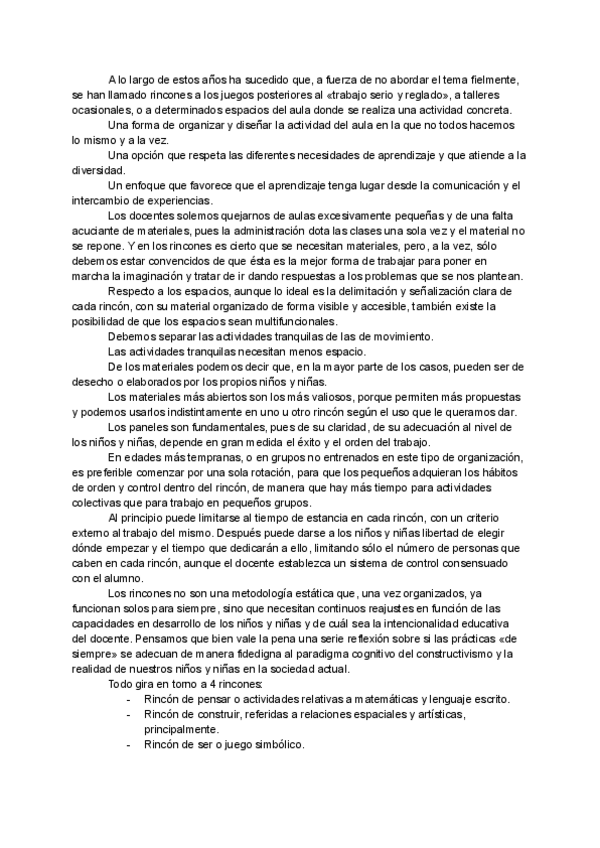 A lo largo de estos años ha sucedido que, a fuerza de no abordar el tema fielmente, se han llamado rincones a los juegos posteriores al «trabajo serio y reglado», a talleres ocasionales, o a determinados espacios del aula donde se realiza una actividad concreta.

Una forma de organizar y diseñar la actividad del aula en la que no todos hacemos lo mismo y a la vez.

Una opción que respeta las diferentes necesidades de aprendizaje y que atiende a la diversidad.

Un enfoque que favorece que el aprendizaje tenga lugar desde la comunicación y el intercambio de experiencias.

Los docentes solemos quejarnos de aulas excesivamente pequeñas y de una falta acuciante de materiales, pues la administración dota las clases una sola vez y el material no se repone. Y en los rincones es cierto que se necesitan materiales, pero, a la vez, sólo debemos estar convencidos de que ésta es la mejor forma de trabajar para poner en marcha la imaginación y tratar de ir dando respuestas a los problemas que se nos plantean.

Respecto a los espacios, aunque lo ideal es la delimitación y señalización clara de cada rincón, con su material organizado de forma visible y accesible, también existe la posibilidad de que los espacios sean multifuncionales.

Debemos separar las actividades tranquilas de las de movimiento.

Las actividades tranquilas necesitan menos espacio.

De los materiales podemos decir que, en la mayor parte de los casos, pueden ser de desecho o elaborados por los propios niños y niñas.

Los materiales más abiertos son los más valiosos, porque permiten más propuestas y podemos usarlos indistintamente en uno u otro rincón según el uso que le queramos dar.

Los paneles son fundamentales, pues de su claridad, de su adecuación al nivel de los niños y niñas, depende en gran medida el éxito y el orden del trabajo.

En edades más tempranas, o en grupos no entrenados en este tipo de organización, es preferible comenzar por una sola rotación, para que los pequeños adquieran los hábitos de orden y control dentro del rincón, de manera que hay más tiempo para actividades colectivas que para trabajo en pequeños grupos.

Al principio puede limitarse al tiempo de estancia en cada rincón, con un criterio externo al trabajo del mismo. Después puede darse a los niños y niñas libertad de elegir dónde empezar y el tiempo que dedicarán a ello, limitando sólo el número de personas que caben en cada rincón, aunque el docente establezca un sistema de control consensuado con el alumno.

Los rincones no son una metodología estática que, una vez organizados, ya funcionan solos para siempre, sino que necesitan continuos reajustes en función de las capacidades en desarrollo de los niños y niñas y de cuál sea la intencionalidad educativa del docente. Pensamos que bien vale la pena una serie reflexión sobre si las prácticas «de siempre» se adecuan de manera fidedigna al paradigma cognitivo del constructivismo y la realidad de nuestros niños y niñas en la sociedad actual.

Todo gira en torno a 4 rincones:
- Rincón de pensar o actividades relativas a matemáticas y lenguaje escrito.
- Rincón de construir, referidas a relaciones espaciales y artísticas, principalmente.
- Rincón de ser o juego simbólico.